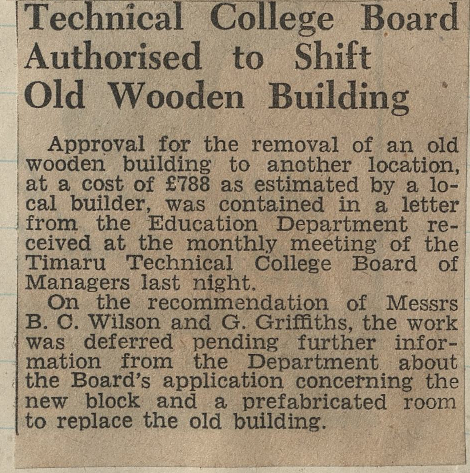 Technical College Board Authorised to Shift Old Wooden Building

Approval for the removal of an old wooden building to another location, at a cost of £788 as estimated by a local builder, was contained in a letter from the Education Department received at the monthly meeting of the Timaru Technical College Board of Managers last night.

On the recommendation of Messrs B. C. Wilson and G. Griffiths, the work was deferred pending further information from the Department about the Board's application concerning the new block and a prefabricated room to replace the old building.